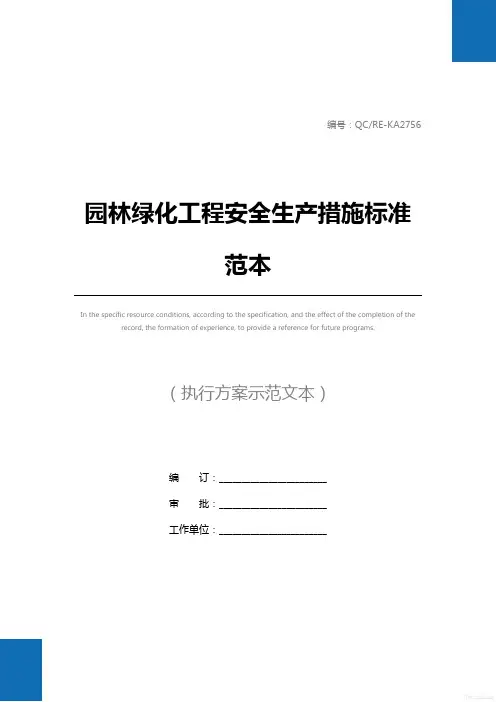 编号：QC/RE-KA2756

园林绿化工程安全生产措施标准范本

In the specific resource conditions, according to the specification, and the effect of the completion of the record, the formation of experience, to provide a reference for future programs.

（执行方案示范文本）

编　订：____________________

审　批：____________________

工作单位：____________________